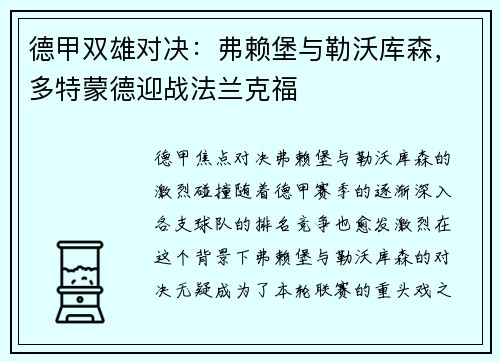 德甲双雄对决：弗赖堡与勒沃库森，多特蒙德迎战法兰克福

德甲焦点对决弗赖堡与勒沃库森的激烈碰撞随着德甲赛季的逐渐深入各支球队的排名竞争也愈发激烈在这个背景下弗赖堡与勒沃库森的对决无疑成为了本轮联赛的重头戏之